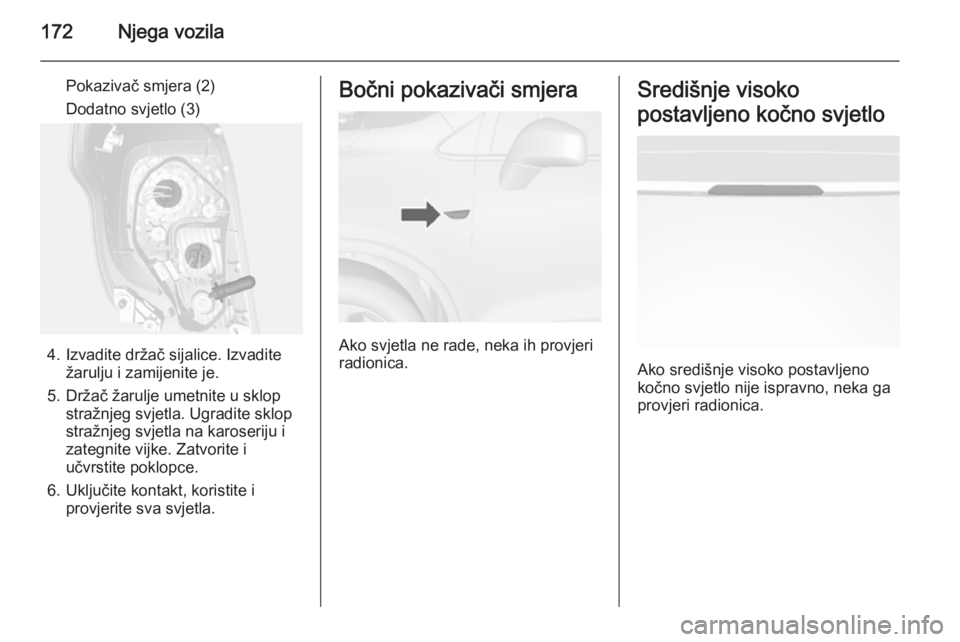 172 Njega vozila

Pokazivač smjera (2)

Dodatno svjetlo (3)

4. Izvadite držač sijalice. Izvadite žarulju i zamijenite je.

5. Držač žarulje umetnite u sklop stražnjeg svjetla. Ugradite sklop stražnjeg svjetla na karoseriju i zategnite vijke. Zatvorite i učvrstite poklopce.

6. Uključite kontakt, koristite i provjerite sva svjetla.

Bočni pokazivači smjera

Ako svjetla ne rade, neka ih provjeri radionica.

Središnje visoko postavljeno kočno svjetlo

Ako središnje visoko postavljeno kočno svjetlo nije ispravno, neka ga provjeri radionica.

carmanualsonline.info